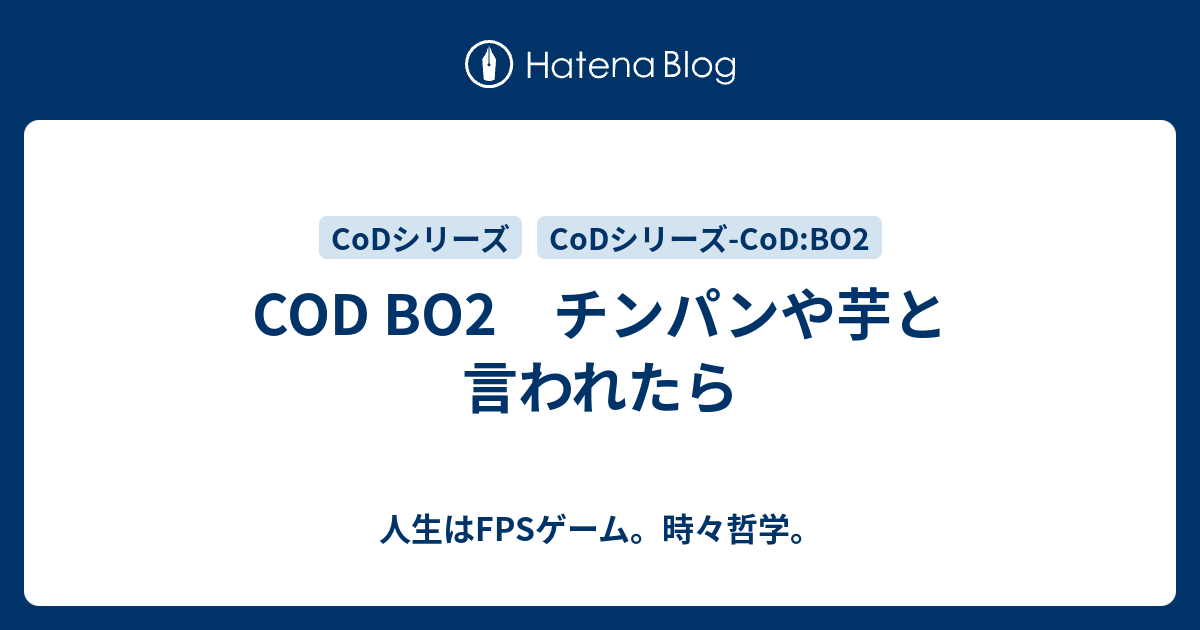 Hatena Blog

CoDシリーズ

CoDシリーズ-CoD:BO2

COD BO2　チンパンや芋と言われたら

人生はFPSゲーム。時々哲学。